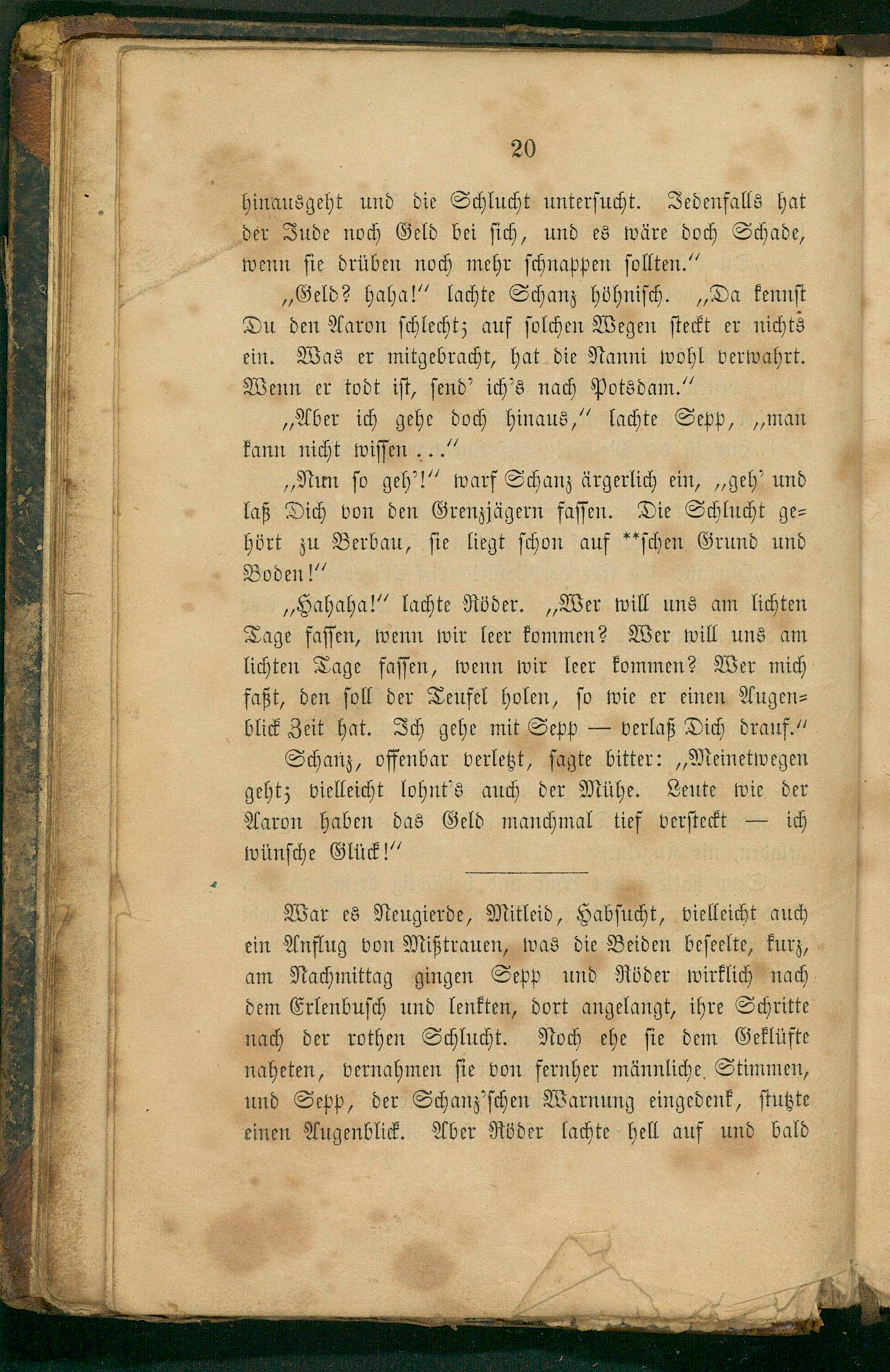 20

hinausgeht und die Schlucht untersucht. Jedenfalls hat der Jude noch Geld bei sich, und es wäre doch Schade, wenn sie drüben noch mehr schnappen sollten.“

„Geld? haha!“ lachte Schanz höhnisch. „Da kennst Du den Aaron schlecht; auf solchen Wegen steckt er nichts ein. Was er mitgebracht, hat die Nanni wohl verwahrt. Wenn er todt ist, send' ich's nach Potsdam.“

„Aber ich gehe doch hinaus,“ lachte Sepp, „man kann nicht wissen ...“

„Nun so geh'!“ warf Schanz ärgerlich ein, „geh' und laß Dich von den Grenzjägern fassen. Die Schlucht gehört zu Verbau, sie liegt schon auf **schen Grund und Boden!“

„Hahaha!“ lachte Röder. „Wer will uns am lichten Tage fassen, wenn wir leer kommen? Wer will uns am lichten Tage fassen, wenn wir leer kommen? Wer mich faßt, den soll der Teufel holen, so wie er einen Augenblick Zeit hat. Ich gehe mit Sepp — verlaß Dich drauf.“

Schanz, offenbar verletzt, sagte bitter: „Meinetwegen geht; vielleicht lohnt's auch der Mühe. Leute wie der Aaron haben das Geld manchmal tief versteckt — ich wünsche Glück!“

War es Neugierde, Mitleid, Habsucht, vielleicht auch ein Anflug von Mißtrauen, was die Beiden beseelte, kurz, am Nachmittag gingen Sepp und Röder wirklich nach dem Erlenbusch und lenkten, dort angelangt, ihre Schritte nach der rothen Schlucht. Noch ehe sie dem Geklüfte naheten, vernahmen sie von fernher männliche Stimmen, und Sepp, der Schanz'schen Warnung eingedenk, stutzte einen Augenblick. Aber Röder lachte hell auf und bald